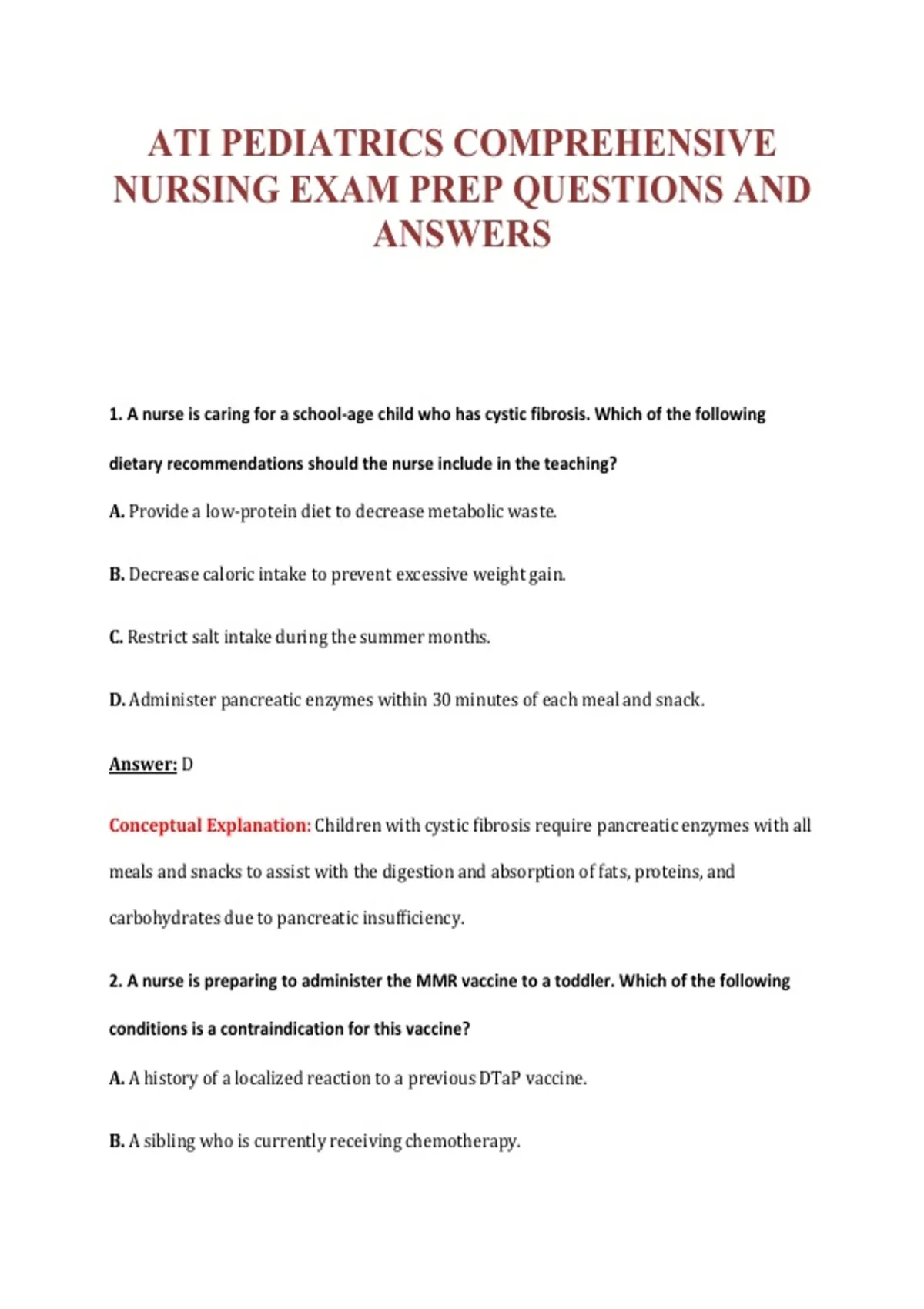 ATI PEDIATRICS COMPREHENSIVE NURSING EXAM PREP QUESTIONS AND ANSWERS

1. A nurse is caring for a school-age child who has cystic fibrosis. Which of the following dietary recommendations should the nurse include in the teaching?

A. Provide a low-protein diet to decrease metabolic waste.

B. Decrease caloric intake to prevent excessive weight gain.

C. Restrict salt intake during the summer months.

D. Administer pancreatic enzymes within 30 minutes of each meal and snack.

Answer: D

Conceptual Explanation: Children with cystic fibrosis require pancreatic enzymes with all meals and snacks to assist with the digestion and absorption of fats, proteins, and carbohydrates due to pancreatic insufficiency.

2. A nurse is preparing to administer the MMR vaccine to a toddler. Which of the following conditions is a contraindication for this vaccine?

A. A history of a localized reaction to a previous DTaP vaccine.

B. A sibling who is currently receiving chemotherapy.